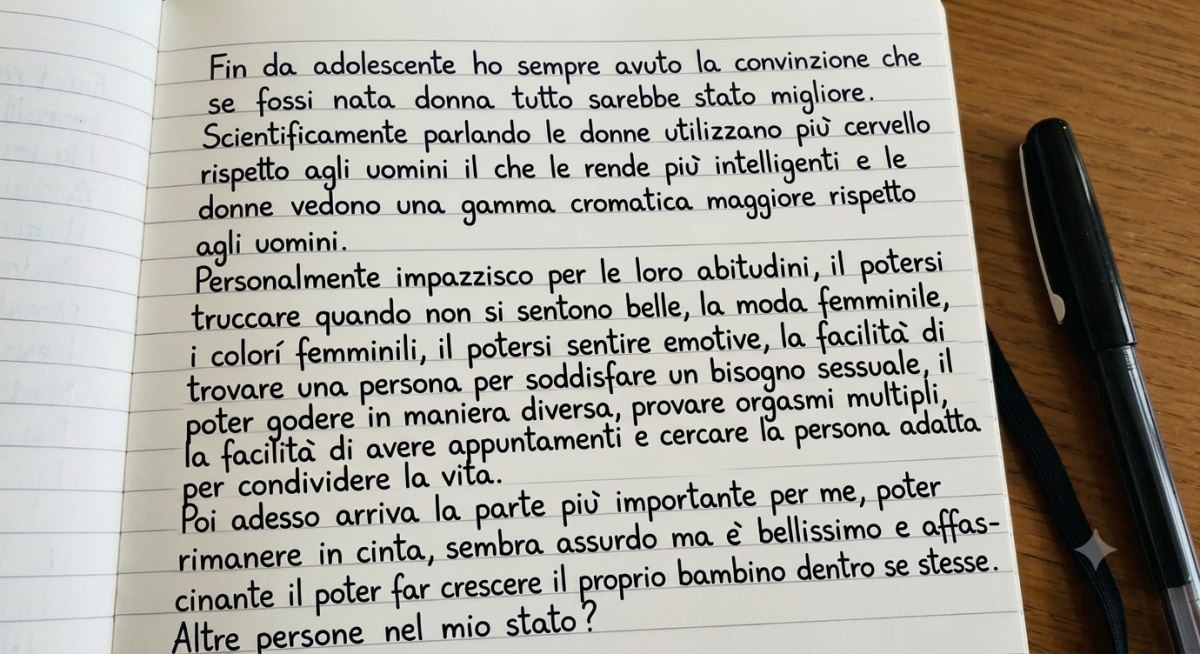 Fin da adolescente ho sempre avuto la convinzione che se fossi nata donna tutto sarebbe stato migliore.
Scientificamente parlando le donne utilizzano più cervello rispetto agli uomini il che le rende più intelligenti e le donne vedono una gamma cromatica maggiore rispetto agli uomini.
Personalmente impazzisco per le loro abitudini, il potersi truccare quando non si sentono belle, la moda femminile, i colorí femminili, il potersi sentire emotive, la facilità di trovare una persona per soddisfare un bisogno sessuale, il poter godere in maniera diversa, provare orgasmi multipli, la facilità di avere appuntamenti e cercare la persona adatta per condividere la vita.
Poi adesso arriva la parte più importante per me, poter rimanere in cinta, sembra assurdo ma è bellissimo e affascinante il poter far crescere il proprio bambino dentro se stesse.
Altre persone nel mio stato?